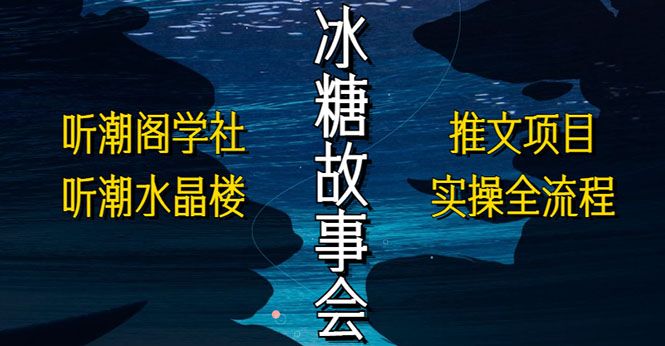 听潮阁学社
听潮水晶楼

冰糖故事会

推文项目
实操全流程